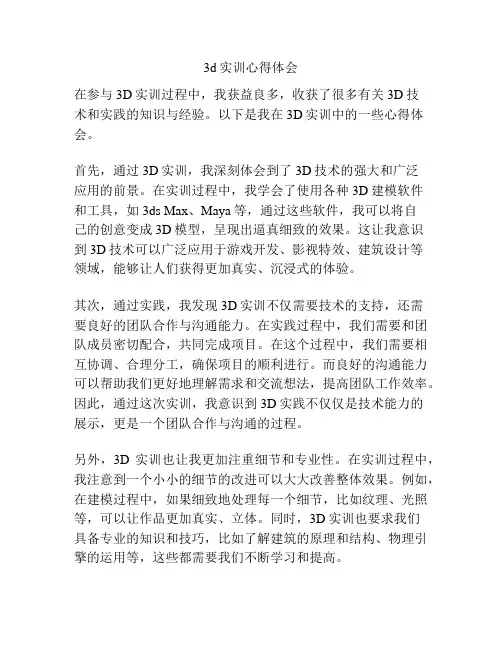 3d 实训心得体会

在参与 3D 实训过程中，我获益良多，收获了很多有关 3D 技术和实践的知识与经验。以下是我在 3D 实训中的一些心得体会。

首先，通过 3D 实训，我深刻体会到了 3D 技术的强大和广泛应用的前景。在实训过程中，我学会了使用各种 3D 建模软件和工具，如 3ds Max、Maya 等，通过这些软件，我可以将自己的创意变成 3D 模型，呈现出逼真细致的效果。这让我意识到 3D 技术可以广泛应用于游戏开发、影视特效、建筑设计等领域，能够让人们获得更加真实、沉浸式的体验。

其次，通过实践，我发现 3D 实训不仅需要技术的支持，还需要良好的团队合作与沟通能力。在实践过程中，我们需要和团队成员密切配合，共同完成项目。在这个过程中，我们需要相互协调、合理分工，确保项目的顺利进行。而良好的沟通能力可以帮助我们更好地理解需求和交流想法，提高团队工作效率。因此，通过这次实训，我意识到 3D 实践不仅仅是技术能力的展示，更是一个团队合作与沟通的过程。

另外，3D 实训也让我更加注重细节和专业性。在实训过程中，我注意到一个小小的细节的改进可以大大改善整体效果。例如，在建模过程中，如果细致地处理每一个细节，比如纹理、光照等，可以让作品更加真实、立体。同时，3D 实训也要求我们具备专业的知识和技巧，比如了解建筑的原理和结构、物理引擎的运用等，这些都需要我们不断学习和提高。